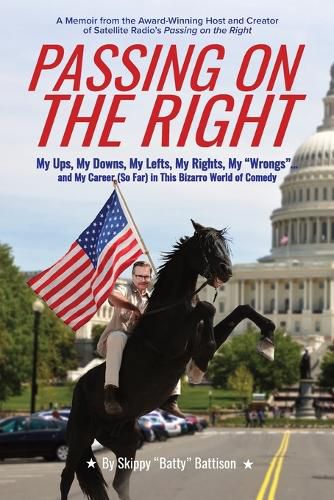 A Memoir from the Award-Winning Host and Creator of Satellite Radio's Passing on the Right

PASSING ON THE RIGHT

My Ups, My Downs, My Lefts, My Rights, My "Wrongs"... and My Career (So Far) in This Bizarro World of Comedy

★ By Skippy "Batty" Battison ★